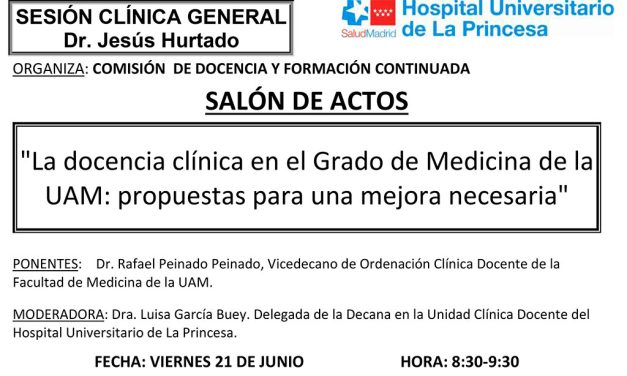 SESIÓN CLÍNICA GENERAL
Dr. Jesús Hurtado

SaludMadrid
Hospital Universitario de La Princesa

ORGANIZA: COMISIÓN DE DOCENCIA Y FORMACIÓN CONTINUADA

SALÓN DE ACTOS

"La docencia clínica en el Grado de Medicina de la UAM: propuestas para una mejora necesaria"

PONENTES: Dr. Rafael Peinado Peinado, Vicedecano de Ordenación Clínica Docente de la Facultad de Medicina de la UAM.

MODERADORA: Dra. Luisa García Buey. Delegada de la Decana en la Unidad Clínica Docente del Hospital Universitario de La Princesa.

FECHA: VIERNES 21 DE JUNIO HORA: 8:30-9:30